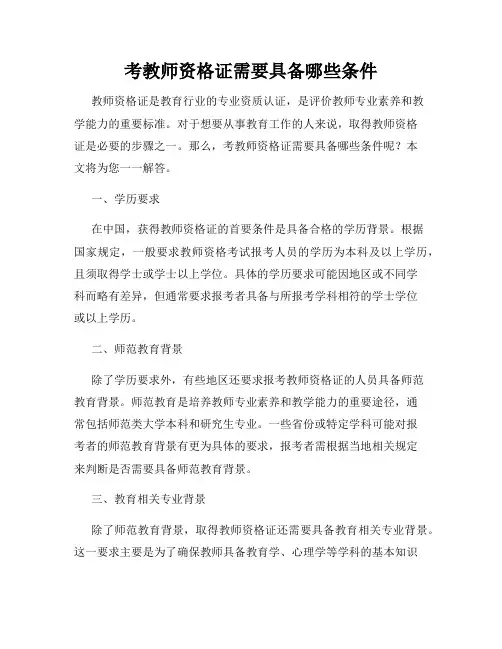 考教师资格证需要具备哪些条件

教师资格证是教育行业的专业资质认证，是评价教师专业素养和教学能力的重要标准。对于想要从事教育工作的人来说，取得教师资格证是必要的步骤之一。那么，考教师资格证需要具备哪些条件呢？本文将为您一一解答。

一、学历要求

在中国，获得教师资格证的首要条件是具备合格的学历背景。根据国家规定，一般要求教师资格考试报考人员的学历为本科及以上学历，且须取得学士或学士以上学位。具体的学历要求可能因地区或不同学科而略有差异，但通常要求报考者具备与所报考学科相符的学士学位或以上学历。

二、师范教育背景

除了学历要求外，有些地区还要求报考教师资格证的人员具备师范教育背景。师范教育是培养教师专业素养和教学能力的重要途径，通常包括师范类大学本科和研究生专业。一些省份或特定学科可能对报考者的师范教育背景有更为具体的要求，报考者需根据当地相关规定来判断是否需要具备师范教育背景。

三、教育相关专业背景

除了师范教育背景，取得教师资格证还需要具备教育相关专业背景。这一要求主要是为了确保教师具备教育学、心理学等学科的基本知识